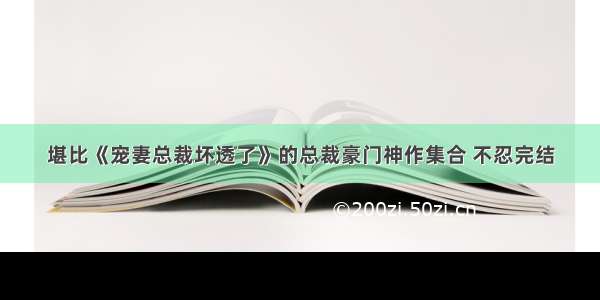 堪比《宠妻总裁坏透了》的总裁豪门神作集合 不忍完结

©200zi.50zi.cn